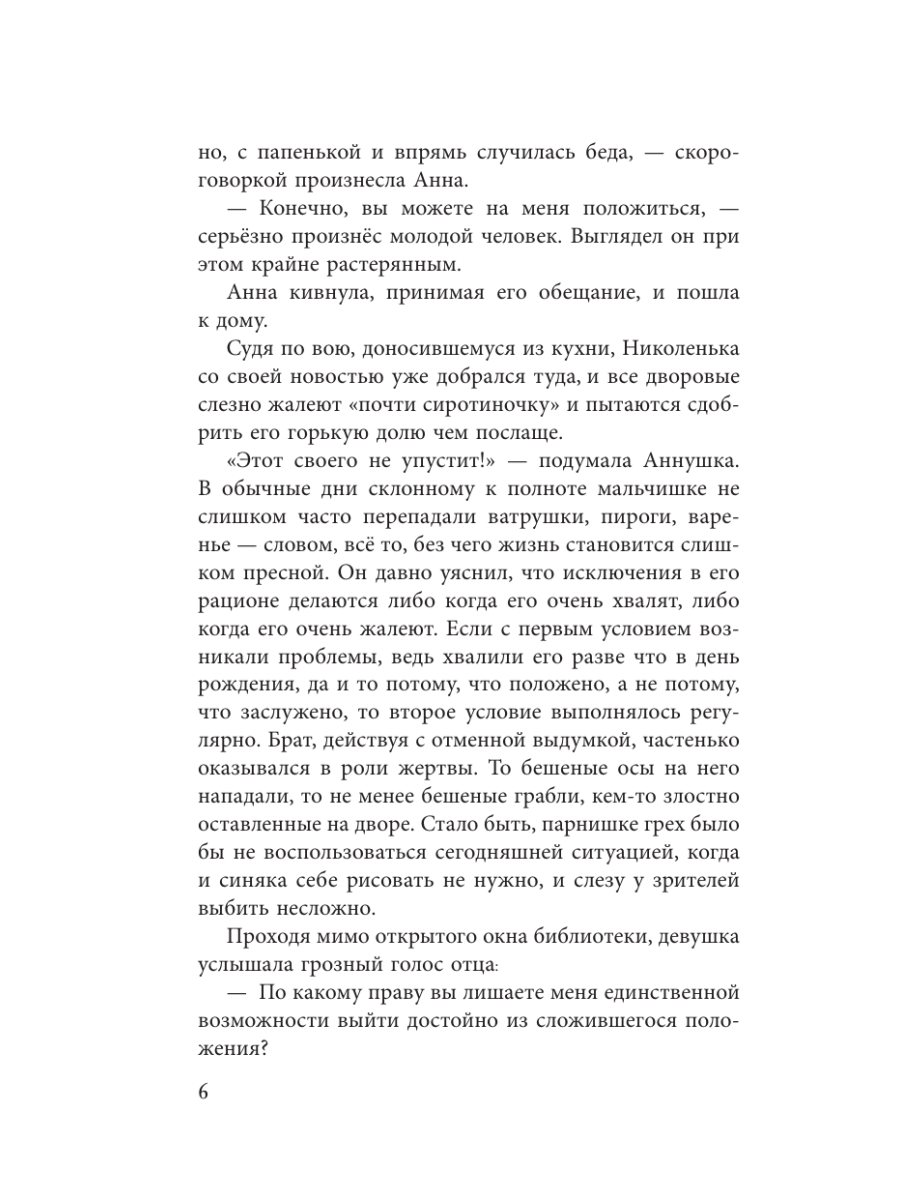 но, с папенькой и впрямь случилась беда, — скороговоркой произнесла Анна.

— Конечно, вы можете на меня положиться, — серьёзно произнёс молодой человек. Выглядел он при этом крайне растерянным.

Анна кивнула, принимая его обещание, и пошла к дому.

Судя по вою, доносившемуся из кухни, Николенька со своей новостью уже добрался туда, и все дворовые слезно жалеют «почти сиротиночку» и пытаются сдобрить его горькую долю чем послаще.

«Этот своего не упустит!» — подумала Аннушка. В обычные дни склонному к полноте мальчишке не слишком часто перепадали ватрушки, пироги, варенье — словом, всё то, без чего жизнь становится слишком пресной. Он давно уяснил, что исключения в его рационе делаются либо когда его очень хвалят, либо когда его очень жалеют. Если с первым условием возникали проблемы, ведь хвалили его разве что в день рождения, да и то потому, что положено, а не потому, что заслужено, то второе условие выполнялось регулярно. Брат, действуя с отменной выдумкой, частенько оказывался в роли жертвы. То бешеные осы на него нападали, то не менее бешеные грабли, кем-то злостно оставленные на дворе. Стало быть, парнишке грех было бы не воспользоваться сегодняшней ситуацией, когда и синяка себе рисовать не нужно, и слезу у зрителей выбить несложно.

Проходя мимо открытого окна библиотеки, девушка услышала грозный голос отца:

— По какому праву вы лишаете меня единственной возможности выйти достойно из сложившегося положения?

6